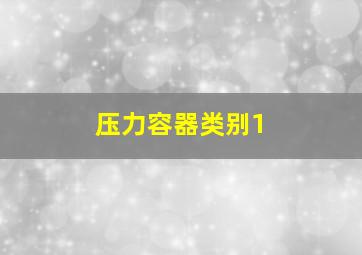 压力容器类别1